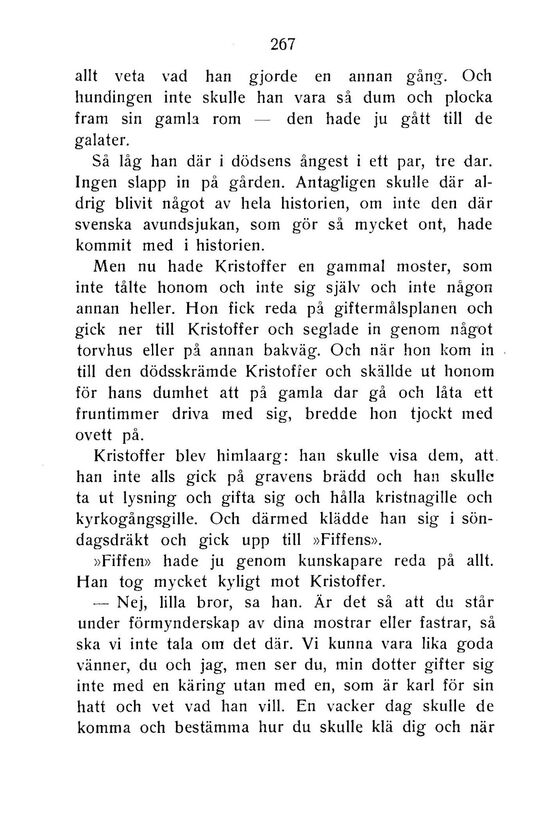 267

allt veta vad han gjorde en annan gång. Och hundingen inte skulle han vara så dum och plocka fram sin gamla rom — den hade ju gått till de galater.

Så låg han där i dödsens ångest i ett par, tre dar. Ingen slapp in på gården. Antagligen skulle där aldrig blivit något av hela historien, om inte den där svenska avundsjukan, som gör så mycket ont, hade kommit med i historien.

Men nu hade Kristoffer en gammal moster, som inte tålte honom och inte sig själv och inte någon annan heller. Hon fick reda på giftermålsplanen och gick ner till Kristoffer och seglade in genom något torvhus eller på annan bakväg. Och när hon kom in till den dödsskrämde Kristoffer och skällde ut honom för hans dumhet att på gamla dar gå och låta ett fruntimmer driva med sig, bredde hon tjockt med ovett på.

Kristoffer blev himlaarg: han skulle visa dem, att han inte alls gick på gravens brädd och han skulle ta ut lysning och gifta sig och hålla kristnagille och kyrkogångsgille. Och därmed klädde han sig i söndagsdräkt och gick upp till »Fiffens».

»Fiffen» hade ju genom kunskapare reda på allt. Han tog mycket kyligt mot Kristoffer.

— Nej, lilla bror, sa han. Är det så att du står under förmynderskap av dina mostrar eller fastrar, så ska vi inte tala om det där. Vi kunna vara lika goda vänner, du och jag, men ser du, min dotter gifter sig inte med en käring utan med en, som är karl för sin hatt och vet vad han vill. En vacker dag skulle de komma och bestämma hur du skulle klä dig och när